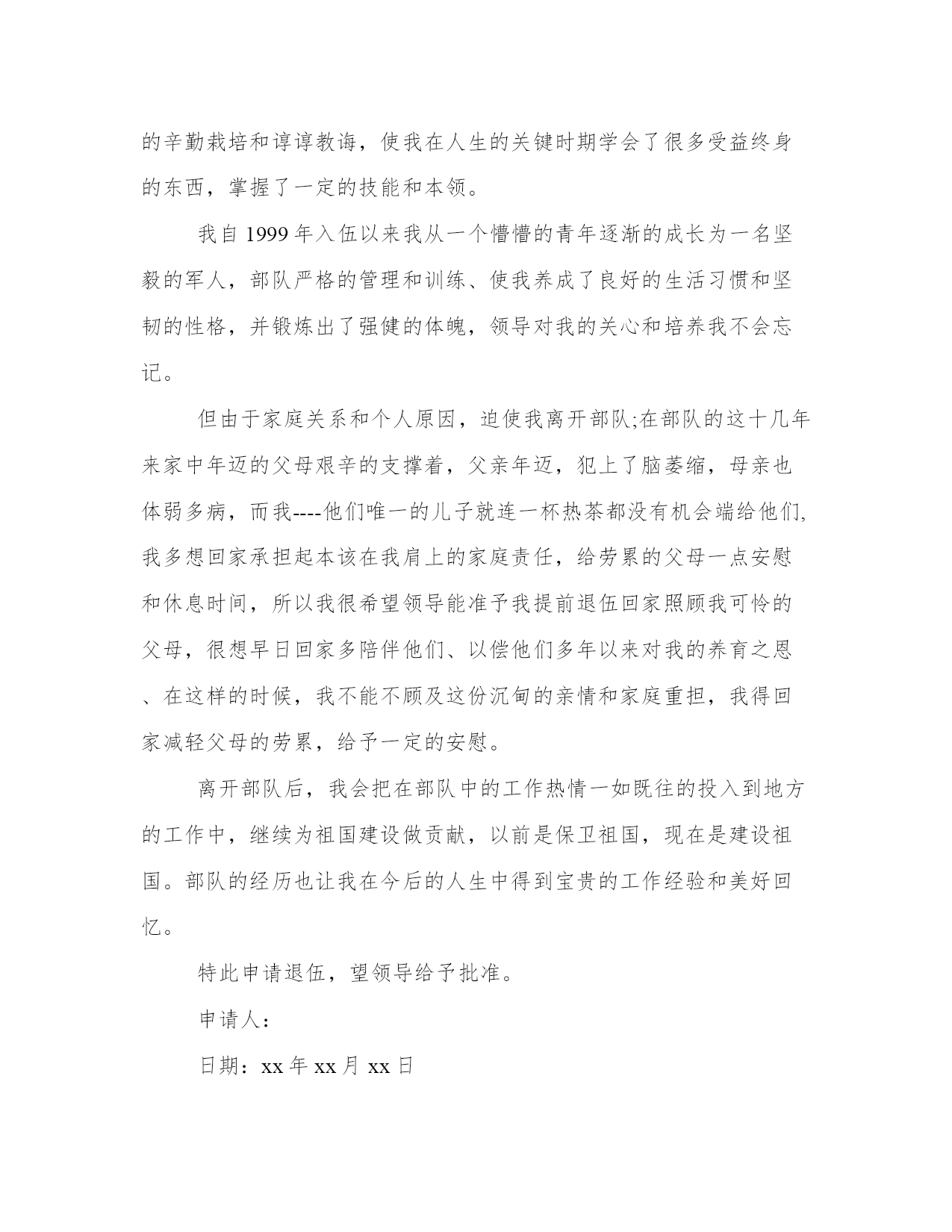 的辛勤栽培和谆谆教诲，使我在人生的关键时期学会了很多受益终身的东西，掌握了一定的技能和本领。

我自 1999 年入伍以来我从一个懵懵的青年逐渐的成长为一名坚毅的军人，部队严格的管理和训练、使我养成了良好的生活习惯和坚韧的性格，并锻炼出了强健的体魄，领导对我的关心和培养我不会忘记。

但由于家庭关系和个人原因，迫使我离开部队;在部队的这十几年来家中年迈的父母艰辛的支撑着，父亲年迈，犯上了脑萎缩，母亲也体弱多病，而我----他们唯一的儿子就连一杯热茶都没有机会端给他们,我多想回家承担起本该在我肩上的家庭责任，给劳累的父母一点安慰和休息时间，所以我很希望领导能准予我提前退伍回家照顾我可怜的父母，很想早日回家多陪伴他们、以偿他们多年以来对我的养育之恩、在这样的时候，我不能不顾及这份沉甸的亲情和家庭重担，我得回家减轻父母的劳累，给予一定的安慰。

离开部队后，我会把在部队中的工作热情一如既往的投入到地方的工作中，继续为祖国建设做贡献，以前是保卫祖国，现在是建设祖国。部队的经历也让我在今后的人生中得到宝贵的工作经验和美好回忆。

特此申请退伍，望领导给予批准。

申请人：

日期：xx 年 xx 月 xx 日